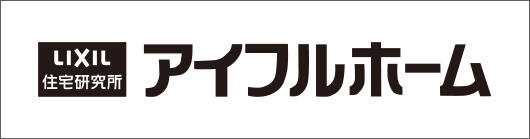 LIXIL
住宅研究所

アイフルホーム